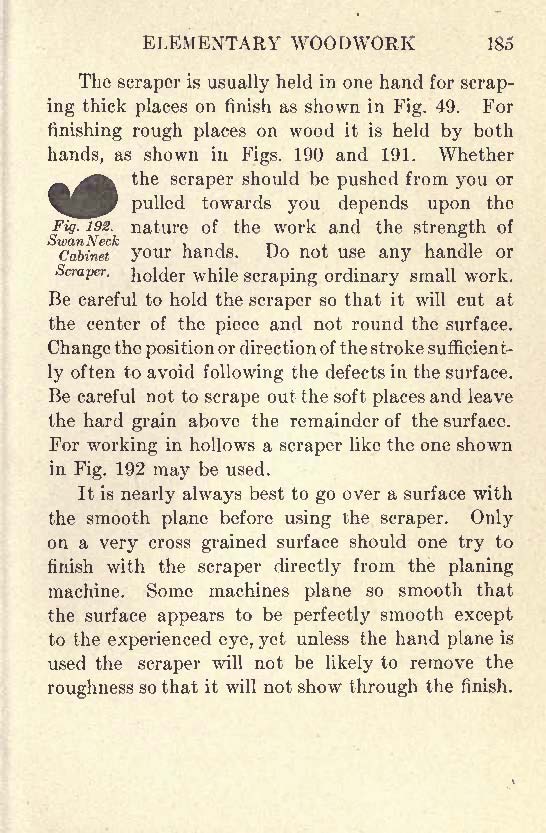 ELEMENTARY WOODWORK 185

The scraper is usually held in one hand for scraping thick places on finish as shown in Fig. 49. For finishing rough places on wood it is held by both hands, as shown in Figs. 190 and 191. Whether the scraper should be pushed from you or pulled towards you depends upon the nature of the work and the strength of your hands. Do not use any handle or holder while scraping ordinary small work. Be careful to hold the scraper so that it will cut at the center of the piece and not round the surface. Change the position or direction of the stroke sufficiently often to avoid following the defects in the surface. Be careful not to scrape out the soft places and leave the hard grain above the remainder of the surface. For working in hollows a scraper like the one shown in Fig. 192 may be used.

Fig. 192. Swan Neck Cabinet Scraper.

It is nearly always best to go over a surface with the smooth plane before using the scraper. Only on a very cross grained surface should one try to finish with the scraper directly from the planing machine. Some machines plane so smooth that the surface appears to be perfectly smooth except to the experienced eye, yet unless the hand plane is used the scraper will not be likely to remove the roughness so that it will not show through the finish.